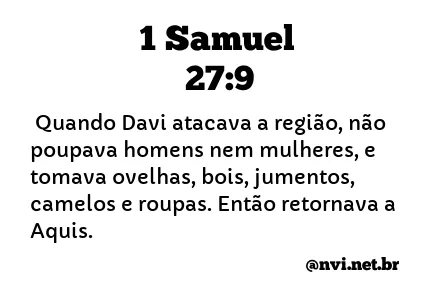 1 Samuel
27:9

Quando Davi atacava a região, não poupava homens nem mulheres, e tomava ovelhas, bois, jumentos, camelos e roupas. Então retornava a Aquis.

@nvi.net.br